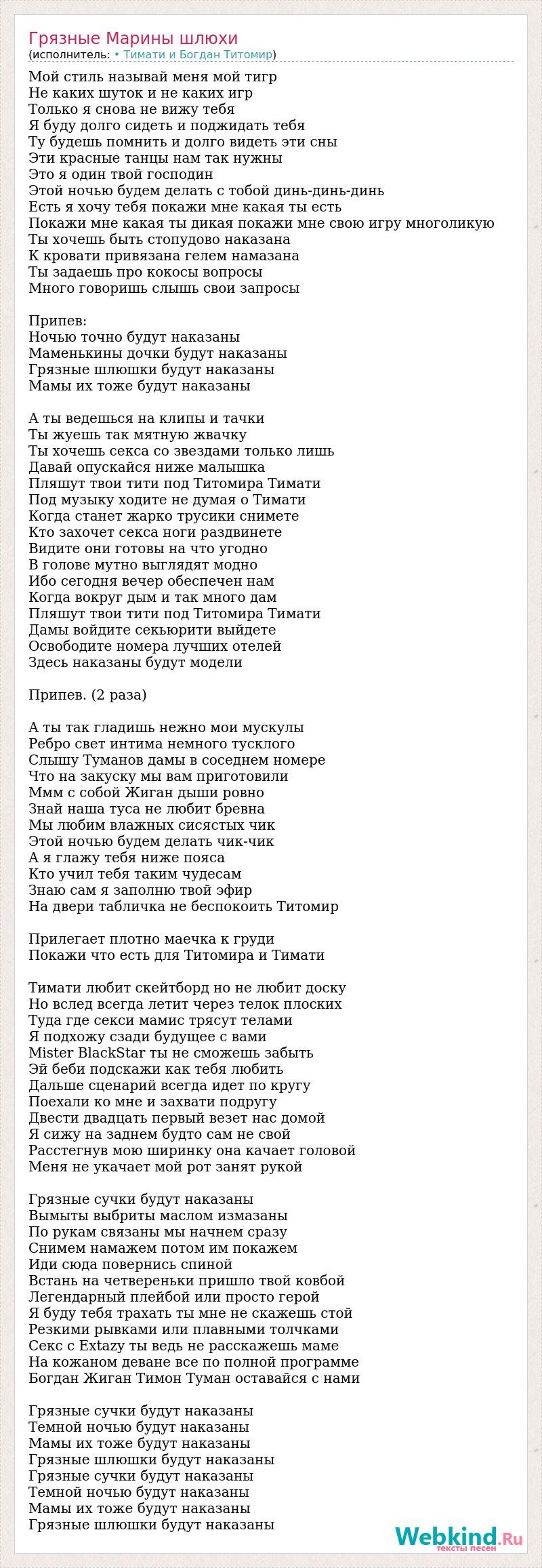 Грязные Марины шлюхи
(исполнитель: • Тимати и Богдан Титомир)

Мой стиль называй меня мой тигр
Не каких шуток и не каких игр
Только я снова не вижу тебя
Я буду долго сидеть и поджидать тебя
Ту будешь помнить и долго видеть эти сны
Эти красные танцы нам так нужны
Это я один твой господин
Этой ночью будем делать с тобой динь-динь-динь
Есть я хочу тебя покажи мне какая ты есть
Покажи мне какая ты дикая покажи мне свою игру многоликую
Ты хочешь быть стопудово наказана
К кровати привязана гелем намазана
Ты задаешь про кокосы вопросы
Много говоришь слышь свои запросы

Припев:
Ночью точно будут наказаны
Маменькины дочки будут наказаны
Грязные шлюшки будут наказаны
Мамы их тоже будут наказаны

А ты ведешься на клипы и тачки
Ты жуешь так мятную жвачку
Ты хочешь секса со звездами только лишь
Давай опускайся ниже малышка
Пляшут твои тити под Титомира Тимати
Под музыку ходите не думая о Тимати
Когда станет жарко трусики снимете
Кто захочет секса ноги раздвинете
Видите они готовы на что угодно
В голове мутно выглядят модно
Ибо сегодня вечер обеспечен нам
Когда вокруг дым и так много дам
Пляшут твои тити под Титомира Тимати
Дамы войдите секьюрити выйдете
Освободите номера лучших отелей
Здесь наказаны будут модели

Припев. (2 раза)

А ты так гладишь нежно мои мускулы
Ребро свет интима немного тусклого
Слышу Туманов дамы в соседнем номере
Что на закуску мы вам приготовили
Ммм с собой Жиган дыши ровно
Знай наша туса не любит бревна
Мы любим влажных сисястых чик
Этой ночью будем делать чик-чик
А я глажу тебя ниже пояса
Кто учил тебя таким чудесам
Знаю сам я заполню твой эфир
На двери табличка не беспокоить Титомир

Прилегает плотно маечка к груди
Покажи что есть для Титомира и Тимати

Тимати любит скейтборд но не любит доску
Но вслед всегда летит через телок плоских
Туда где секси мамис трясут телами
Я подхожу сзади будущее с вами
Mister BlackStar ты не сможешь забыть
Эй беби подскажи как тебя любить
Дальше сценарий всегда идет по кругу
Поехали ко мне и захвати подругу
Двести двадцать первый везет нас домой
Я сижу на заднем будто сам не свой
Расстегнув мою ширинку она качает головой
Меня не укачает мой рот занят рукой

Грязные сучки будут наказаны
Вымыты выбриты маслом измазаны
По рукам связаны мы начнем сразу
Снимем намажем потом им покажем
Иди сюда повернись спиной
Встань на четвереньки пришло твой ковбой
Легендарный плейбой или просто герой
Я буду тебя трахать ты мне не скажешь стой
Резкими рывками или плавными толчками
Секс с Extazy ты ведь не расскажешь маме
На кожаном деване все по полной программе
Богдан Жиган Тимон Туман оставайся с нами

Грязные сучки будут наказаны
Темной ночью будут наказаны
Мамы их тоже будут наказаны
Грязные шлюшки будут наказаны
Грязные сучки будут наказаны
Темной ночью будут наказаны
Мамы их тоже будут наказаны
Грязные шлюшки будут наказаны

Webkind.Ru
тексты песен